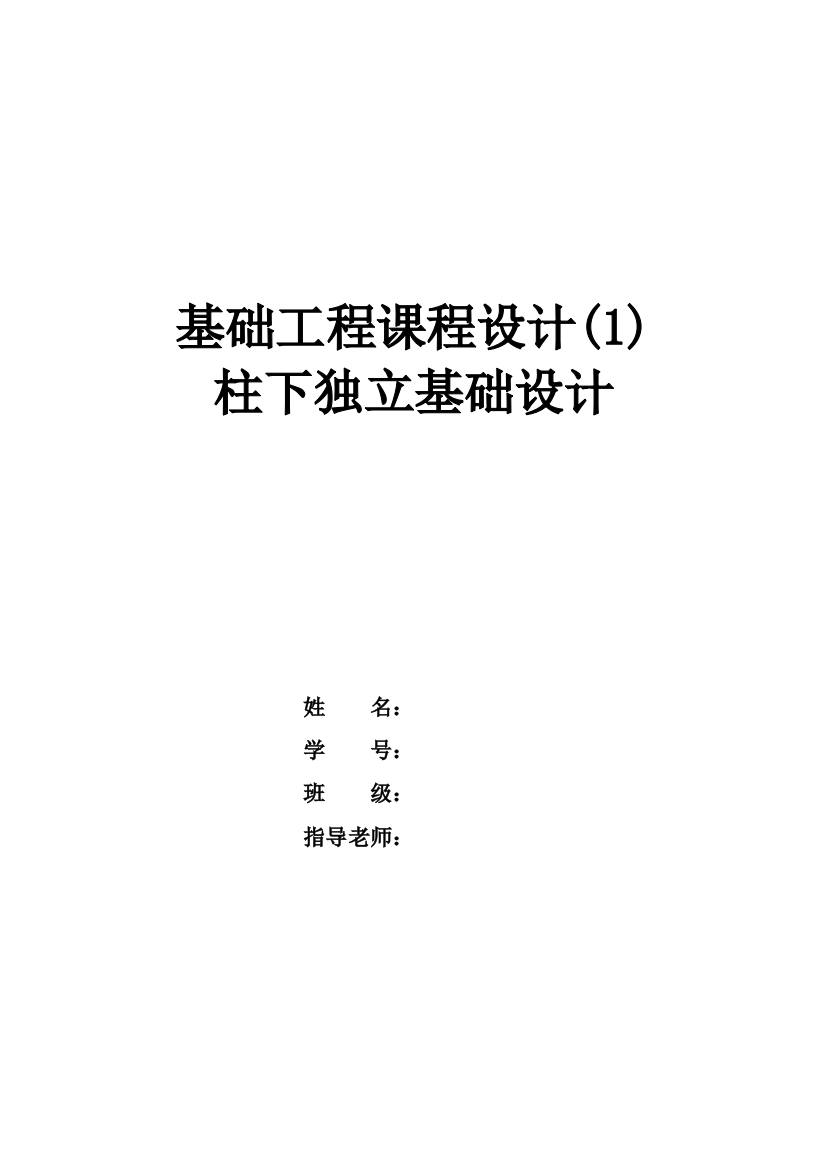 基础工程课程设计(1)
柱下独立基础设计

姓　　名：
学　　号：
班　　级：
指导老师：